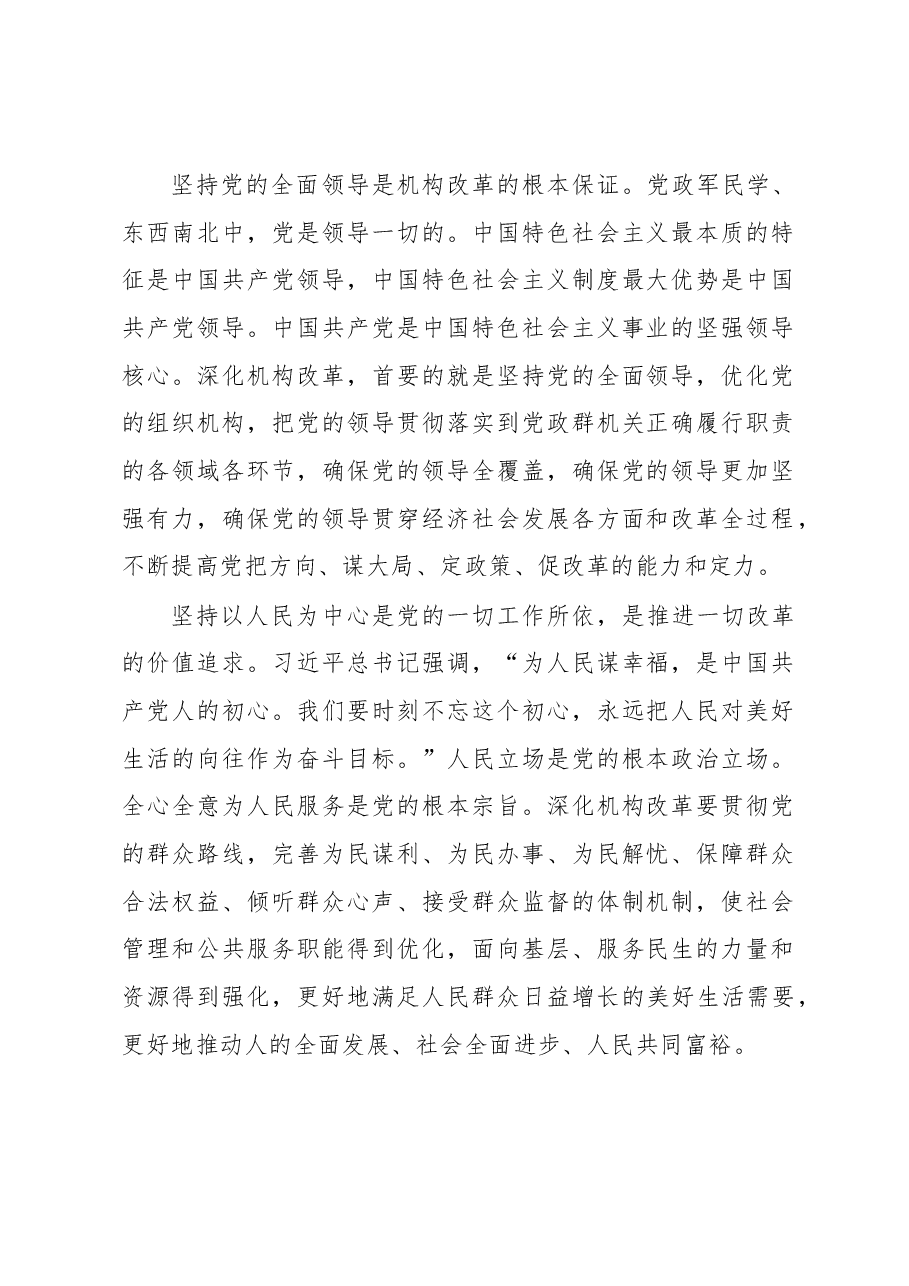 坚持党的全面领导是机构改革的根本保证。党政军民学、东西南北中，党是领导一切的。中国特色社会主义最本质的特征是中国共产党领导，中国特色社会主义制度最大优势是中国共产党领导。中国共产党是中国特色社会主义事业的坚强领导核心。深化机构改革，首要的就是坚持党的全面领导，优化党的组织机构，把党的领导贯彻落实到党政群机关正确履行职责的各领域各环节，确保党的领导全覆盖，确保党的领导更加坚强有力，确保党的领导贯穿经济社会发展各方面和改革全过程，不断提高党把方向、谋大局、定政策、促改革的能力和定力。

坚持以人民为中心是党的一切工作所依，是推进一切改革的价值追求。习近平总书记强调，“为人民谋幸福，是中国共产党人的初心。我们要时刻不忘这个初心，永远把人民对美好生活的向往作为奋斗目标。”人民立场是党的根本政治立场。全心全意为人民服务是党的根本宗旨。深化机构改革要贯彻党的群众路线，完善为民谋利、为民办事、为民解忧、保障群众合法权益、倾听群众心声、接受群众监督的体制机制，使社会管理和公共服务职能得到优化，面向基层、服务民生的力量和资源得到强化，更好地满足人民群众日益增长的美好生活需要，更好地推动人的全面发展、社会全面进步、人民共同富裕。